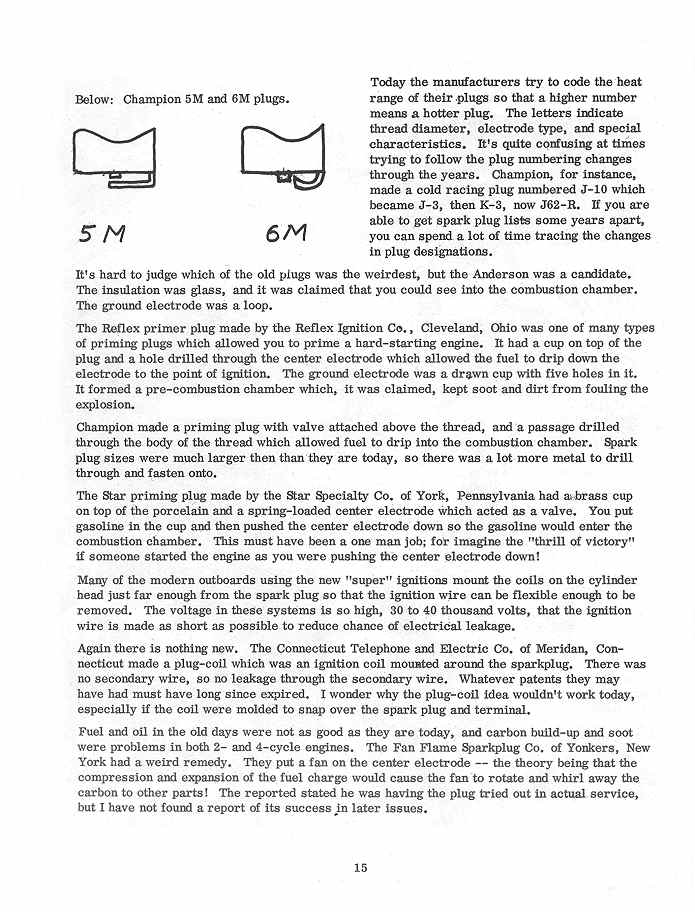 Below: Champion 5M and 6M plugs.

5M

6M

Today the manufacturers try to code the heat range of their plugs so that a higher number means a hotter plug. The letters indicate thread diameter, electrode type, and special characteristics. It's quite confusing at times trying to follow the plug numbering changes through the years. Champion, for instance, made a cold racing plug numbered J-10 which became J-3, then K-3, now J62-R. If you are able to get spark plug lists some years apart, you can spend a lot of time tracing the changes in plug designations.

It's hard to judge which of the old plugs was the weirdest, but the Anderson was a candidate. The insulation was glass, and it was claimed that you could see into the combustion chamber. The ground electrode was a loop.

The Reflex primer plug made by the Reflex Ignition Co., Cleveland, Ohio was one of many types of priming plugs which allowed you to prime a hard-starting engine. It had a cup on top of the plug and a hole drilled through the center electrode which allowed the fuel to drip down the electrode to the point of ignition. The ground electrode was a drawn cup with five holes in it. It formed a pre-combustion chamber which, it was claimed, kept soot and dirt from fouling the explosion.

Champion made a priming plug with valve attached above the thread, and a passage drilled through the body of the thread which allowed fuel to drip into the combustion chamber. Spark plug sizes were much larger then than they are today, so there was a lot more metal to drill through and fasten onto.

The Star priming plug made by the Star Specialty Co. of York, Pennsylvania had a brass cup on top of the porcelain and a spring-loaded center electrode which acted as a valve. You put gasoline in the cup and then pushed the center electrode down so the gasoline would enter the combustion chamber. This must have been a one man job; for imagine the "thrill of victory" if someone started the engine as you were pushing the center electrode down!

Many of the modern outboards using the new "super" ignitions mount the coils on the cylinder head just far enough from the spark plug so that the ignition wire can be flexible enough to be removed. The voltage in these systems is so high, 30 to 40 thousand volts, that the ignition wire is made as short as possible to reduce chance of electrical leakage.

Again there is nothing new. The Connecticut Telephone and Electric Co. of Meridan, Connecticut made a plug-coil which was an ignition coil mounted around the sparkplug. There was no secondary wire, so no leakage through the secondary wire. Whatever patents they may have had must have long since expired. I wonder why the plug-coil idea wouldn't work today, especially if the coil were molded to snap over the spark plug and terminal.

Fuel and oil in the old days were not as good as they are today, and carbon build-up and soot were problems in both 2- and 4-cycle engines. The Fan Flame Sparkplug Co. of Yonkers, New York had a weird remedy. They put a fan on the center electrode -- the theory being that the compression and expansion of the fuel charge would cause the fan to rotate and whirl away the carbon to other parts! The reported stated he was having the plug tried out in actual service, but I have not found a report of its success in later issues.

15